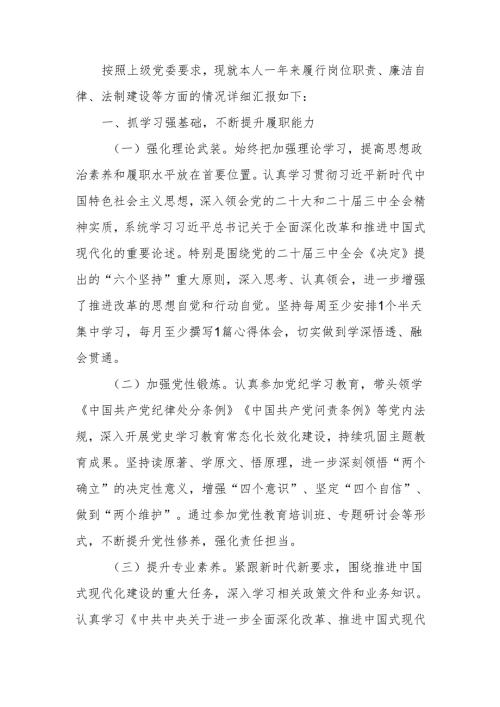 按照上级党委要求，现就本人一年来履行岗位职责、廉洁自律、法制建设等方面的情况详细汇报如下：

一、抓学习强基础，不断提升履职能力

（一）强化理论武装。始终把加强理论学习，提高思想政治素养和履职水平放在首要位置。认真学习贯彻习近平新时代中国特色社会主义思想，深入领会党的二十大和二十届三中全会精神实质，系统学习习近平总书记关于全面深化改革和推进中国式现代化的重要论述。特别是围绕党的二十届三中全会《决定》提出的“六个坚持”重大原则，深入思考、认真领会，进一步增强了推进改革的思想自觉和行动自觉。坚持每周至少安排1个半天集中学习，每月至少撰写1篇心得体会，切实做到学深悟透、融会贯通。

（二）加强党性锻炼。认真参加党纪学习教育，带头领学《中国共产党纪律处分条例》《中国共产党问责条例》等党内法规，深入开展党史学习教育常态化长效化建设，持续巩固主题教育成果。坚持读原著、学原文、悟原理，进一步深刻领悟“两个确立”的决定性意义，增强“四个意识”、坚定“四个自信”、做到“两个维护”。通过参加党性教育培训班、专题研讨会等形式，不断提升党性修养，强化责任担当。

（三）提升专业素养。紧跟新时代新要求，围绕推进中国式现代化建设的重大任务，深入学习相关政策文件和业务知识。认真学习《中共中央关于进一步全面深化改革、推进中国式现代